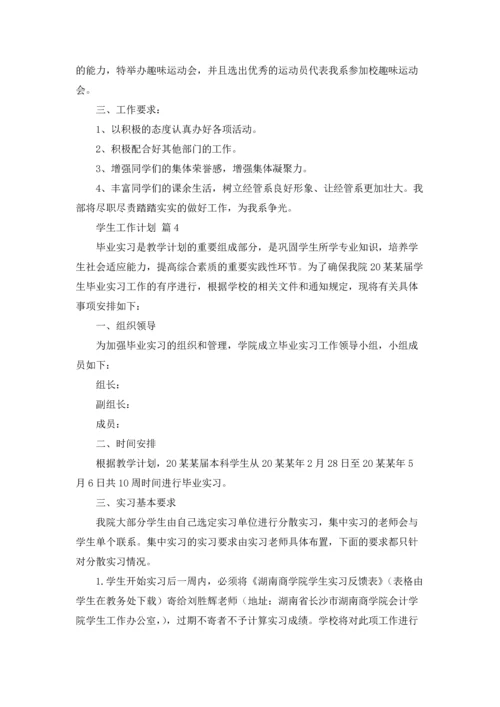 的能力，特举办趣味运动会，并且选出优秀的运动员代表我系参加校趣味运动会。

三、工作要求：

1、以积极的态度认真办好各项活动。

2、积极配合好其他部门的工作。

3、增强同学们的集体荣誉感，增强集体凝聚力。

4、丰富同学们的课余生活，树立经管系良好形象、让经管系更加壮大。我部将尽职尽责踏踏实实的做好工作，为我系争光。

学生工作计划 篇4

毕业实习是教学计划的重要组成部分，是巩固学生所学专业知识，培养学生社会适应能力，提高综合素质的重要实践性环节。为了确保我院20某某届学生毕业实习工作的有序进行，根据学校的相关文件和通知规定，现将有关具体事项安排如下：

一、组织领导

为加强毕业实习的组织和管理，学院成立毕业实习工作领导小组，小组成员如下：

组长：

副组长：

成员：

二、时间安排

根据教学计划，20某某届本科学生从20某某年2月28日至20某某年5月6日共10周时间进行毕业实习。

三、实习基本要求

我院大部分学生由自己选定实习单位进行分散实习，集中实习的老师会与学生单个联系。集中实习的实习要求由实习老师具体布置，下面的要求都只针对分散实习情况。

1.学生开始实习后一周内，必须将《湖南商学院学生实习反馈表》（表格由学生在教务处下载）寄给刘胜辉老师（地址：湖南省长沙市湖南商学院会计学院学生工作办公室，），过期不寄者不予计算实习成绩。学校将对此项工作进行